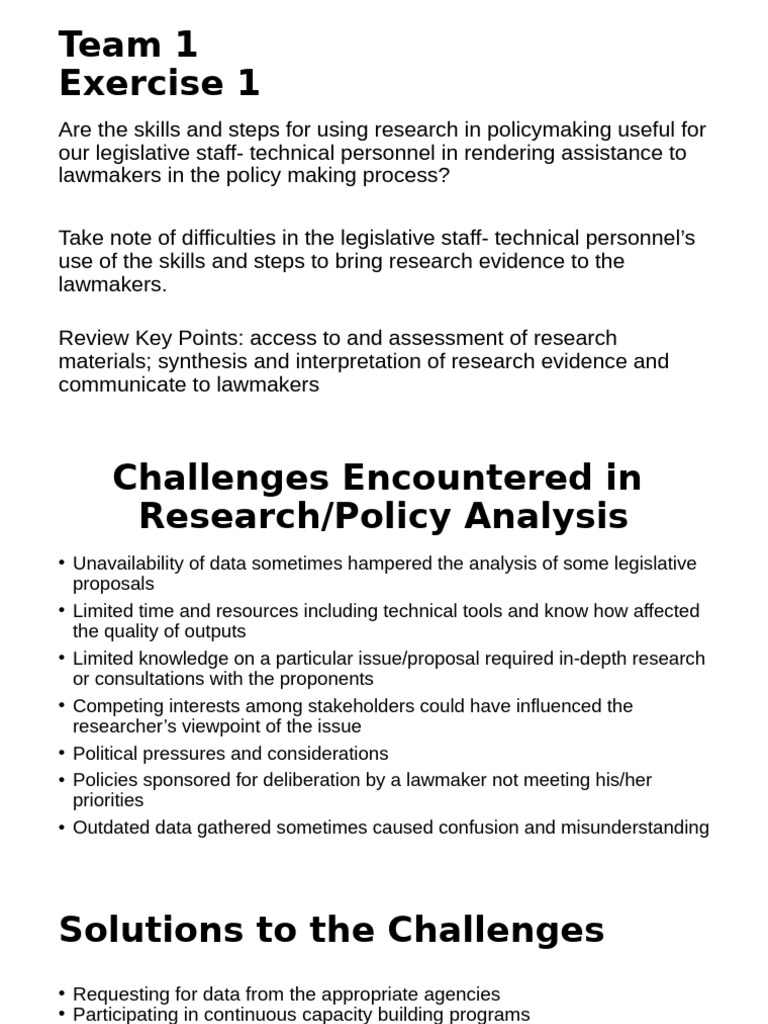 Team 1
Exercise 1

Are the skills and steps for using research in policymaking useful for our legislative staff- technical personnel in rendering assistance to lawmakers in the policy making process?

Take note of difficulties in the legislative staff- technical personnel's use of the skills and steps to bring research evidence to the lawmakers.

Review Key Points: access to and assessment of research materials; synthesis and interpretation of research evidence and communicate to lawmakers

Challenges Encountered in Research/Policy Analysis

• Unavailability of data sometimes hampered the analysis of some legislative proposals
• Limited time and resources including technical tools and know how affected the quality of outputs
• Limited knowledge on a particular issue/proposal required in-depth research or consultations with the proponents
• Competing interests among stakeholders could have influenced the researcher's viewpoint of the issue
• Political pressures and considerations
• Policies sponsored for deliberation by a lawmaker not meeting his/her priorities
• Outdated data gathered sometimes caused confusion and misunderstanding

Solutions to the Challenges

• Requesting for data from the appropriate agencies
• Participating in continuous capacity building programs